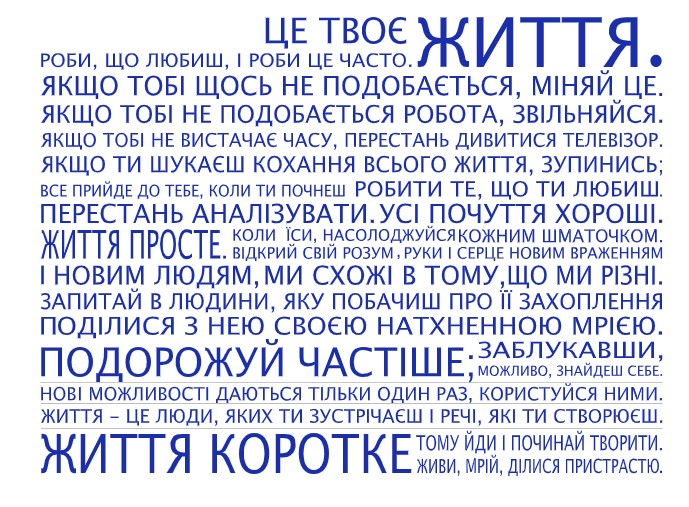 ЦЕ ТВОЄ ЖИТТЯ.
РОБИ, ЩО ЛЮБИШ, І РОБИ ЦЕ ЧАСТО.
ЯКЩО ТОБІ ЩОСЬ НЕ ПОДОБАЄТЬСЯ, МІНЯЙ ЦЕ.
ЯКЩО ТОБІ НЕ ПОДОБАЄТЬСЯ РОБОТА, ЗВІЛЬНЯЙСЯ.
ЯКЩО ТОБІ НЕ ВИСТАЧАЄ ЧАСУ, ПЕРЕСТАНЬ ДИВИТИСЯ ТЕЛЕВІЗОР.
ЯКЩО ТИ ШУКАЄШ КОХАННЯ ВСЬОГО ЖИТТЯ, ЗУПИНИСЬ;
ВСЕ ПРИЙДЕ ДО ТЕБЕ, КОЛИ ТИ ПОЧНЕШ РОБИТИ ТЕ, ЩО ТИ ЛЮБИШ.
ПЕРЕСТАНЬ АНАЛІЗУВАТИ. УСІ ПОЧУТТЯ ХОРОШІ.
ЖИТТЯ ПРОСТЕ. КОЛИ ЇСИ, НАСОЛОДЖУЙСЯ КОЖНИМ ШМАТОЧКОМ.
ВІДКРИЙ СВІЙ РОЗУМ, РУКИ І СЕРЦЕ НОВИМ ВРАЖЕННЯМ
І НОВИМ ЛЮДЯМ, МИ СХОЖІ В ТОМУ, ЩО МИ РІЗНІ.
ЗАПИТАЙ В ЛЮДИНИ, ЯКУ ПОБАЧИШ ПРО ЇЇ ЗАХОПЛЕННЯ
ПОДІЛИСЯ З НЕЮ СВОЄЮ НАТХНЕННОЮ МРІЄЮ.
ПОДОРОЖУЙ ЧАСТІШЕ; ЗАБЛУКАВШИ, МОЖЛИВО, ЗНАЙДЕШ СЕБЕ.
НОВІ МОЖЛИВОСТІ ДАЮТЬСЯ ТІЛЬКИ ОДИН РАЗ, КОРИСТУЙСЯ НИМИ.
ЖИТТЯ – ЦЕ ЛЮДИ, ЯКИХ ТИ ЗУСТРІЧАЄШ І РЕЧІ, ЯКІ ТИ СТВОРЮЄШ.
ЖИТТЯ КОРОТКЕ ТОМУ ЙДИ І ПОЧИНАЙ ТВОРИТИ.
ЖИВИ, МРІЙ, ДІЛИСЯ ПРИСТРАСТЮ.